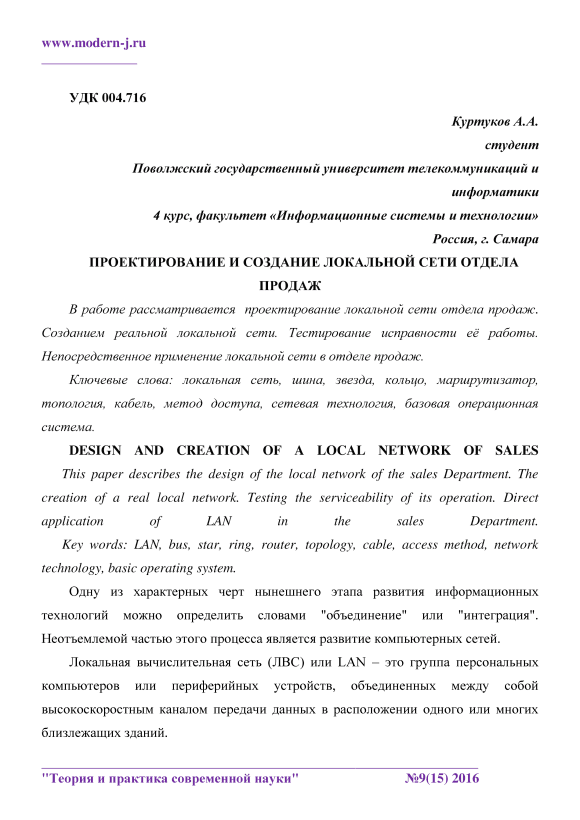 www.modern-j.ru

УДК 004.716

Куртуков А.А.
студент
Поволжский государственный университет телекоммуникаций и информатики
4 курс, факультет «Информационные системы и технологии»
Россия, г. Самара

ПРОЕКТИРОВАНИЕ И СОЗДАНИЕ ЛОКАЛЬНОЙ СЕТИ ОТДЕЛА ПРОДАЖ

В работе рассматривается проектирование локальной сети отдела продаж. Созданием реальной локальной сети. Тестирование исправности её работы. Непосредственное применение локальной сети в отделе продаж.

Ключевые слова: локальная сеть, шина, звезда, кольцо, маршрутизатор, топология, кабель, метод доступа, сетевая технология, базовая операционная система.

DESIGN AND CREATION OF A LOCAL NETWORK OF SALES

This paper describes the design of the local network of the sales Department. The creation of a real local network. Testing the serviceability of its operation. Direct application of LAN in the sales Department.

Key words: LAN, bus, star, ring, router, topology, cable, access method, network technology, basic operating system.

Одну из характерных черт нынешнего этапа развития информационных технологий можно определить словами "объединение" или "интеграция". Неотъемлемой частью этого процесса является развитие компьютерных сетей.

Локальная вычислительная сеть (ЛВС) или LAN – это группа персональных компьютеров или периферийных устройств, объединенных между собой высокоскоростным каналом передачи данных в расположении одного или многих близлежащих зданий.

"Теория и практика современной науки" №9(15) 2016